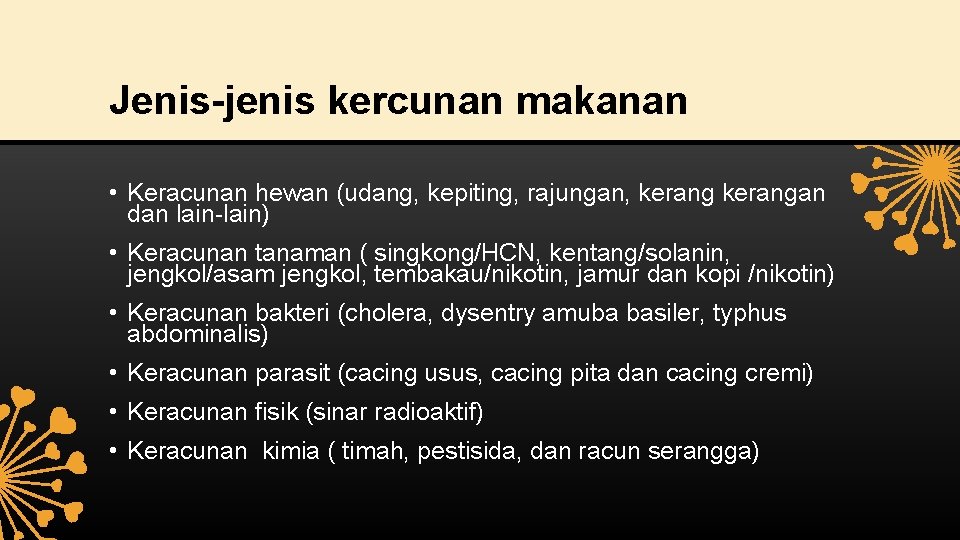 Jenis-jenis kercunan makanan

• Keracunan hewan (udang, kepiting, rajungan, kerang kerangan dan lain-lain)

• Keracunan tanaman ( singkong/HCN, kentang/solanin, jengkol/asam jengkol, tembakau/nikotin, jamur dan kopi /nikotin)

• Keracunan bakteri (cholera, dysentry amuba basiler, typhus abdominalis)

• Keracunan parasit (cacing usus, cacing pita dan cacing cremi)

• Keracunan fisik (sinar radioaktif)

• Keracunan kimia ( timah, pestisida, dan racun serangga)